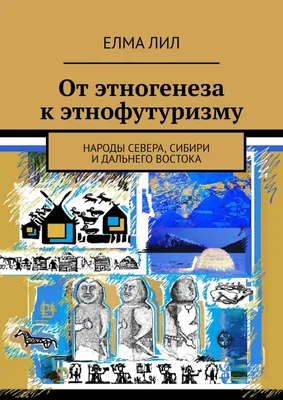 ЕЛМА ЛИЛ

От этногенеза к этнофутуризму

НАРОДЫ СЕВЕРА, СИБИРИ И ДАЛЬНЕГО ВОСТОКА